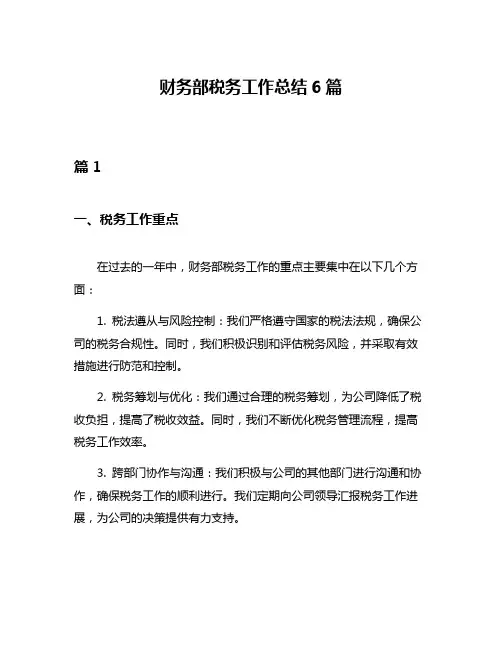 财务部税务工作总结 6 篇

篇 1

一、税务工作重点

在过去的一年中，财务部税务工作的重点主要集中在以下几个方面：

1. 税法遵从与风险控制：我们严格遵守国家的税法法规，确保公司的税务合规性。同时，我们积极识别和评估税务风险，并采取有效措施进行防范和控制。

2. 税务筹划与优化：我们通过合理的税务筹划，为公司降低了税收负担，提高了税收效益。同时，我们不断优化税务管理流程，提高税务工作效率。

3. 跨部门协作与沟通：我们积极与公司的其他部门进行沟通和协作，确保税务工作的顺利进行。我们定期向公司领导汇报税务工作进展，为公司的决策提供有力支持。